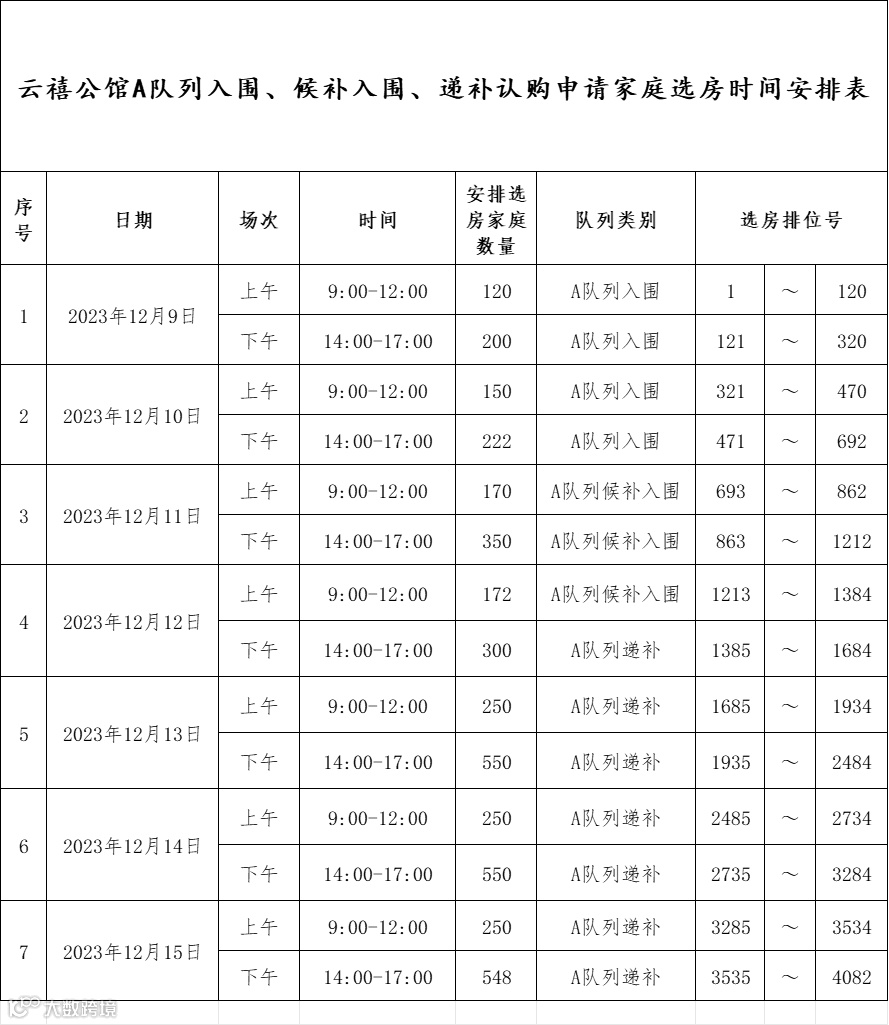 云禧公馆A队列入围、候补入围、递补认购申请家庭选房时间安排表

| 序号 | 日期 | 场次 | 时间 | 安排选房家庭数量 | 队列类别 | 选房排位号 | | |
|---|---|---|---|---|---|---|---|---|
| 1 | 2023年12月9日 | 上午 | 9:00-12:00 | 120 | A队列入围 | 1 | ～ | 120 |
| | | 下午 | 14:00-17:00 | 200 | A队列入围 | 121 | ～ | 320 |
| 2 | 2023年12月10日 | 上午 | 9:00-12:00 | 150 | A队列入围 | 321 | ～ | 470 |
| | | 下午 | 14:00-17:00 | 222 | A队列入围 | 471 | ～ | 692 |
| 3 | 2023年12月11日 | 上午 | 9:00-12:00 | 170 | A队列候补入围 | 693 | ～ | 862 |
| | | 下午 | 14:00-17:00 | 350 | A队列候补入围 | 863 | ～ | 1212 |
| 4 | 2023年12月12日 | 上午 | 9:00-12:00 | 172 | A队列候补入围 | 1213 | ～ | 1384 |
| | | 下午 | 14:00-17:00 | 300 | A队列递补 | 1385 | ～ | 1684 |
| 5 | 2023年12月13日 | 上午 | 9:00-12:00 | 250 | A队列递补 | 1685 | ～ | 1934 |
| | | 下午 | 14:00-17:00 | 550 | A队列递补 | 1935 | ～ | 2484 |
| 6 | 2023年12月14日 | 上午 | 9:00-12:00 | 250 | A队列递补 | 2485 | ～ | 2734 |
| | | 下午 | 14:00-17:00 | 550 | A队列递补 | 2735 | ～ | 3284 |
| 7 | 2023年12月15日 | 上午 | 9:00-12:00 | 250 | A队列递补 | 3285 | ～ | 3534 |
| | | 下午 | 14:00-17:00 | 548 | A队列递补 | 3535 | ～ | 4082 |

大数跨境